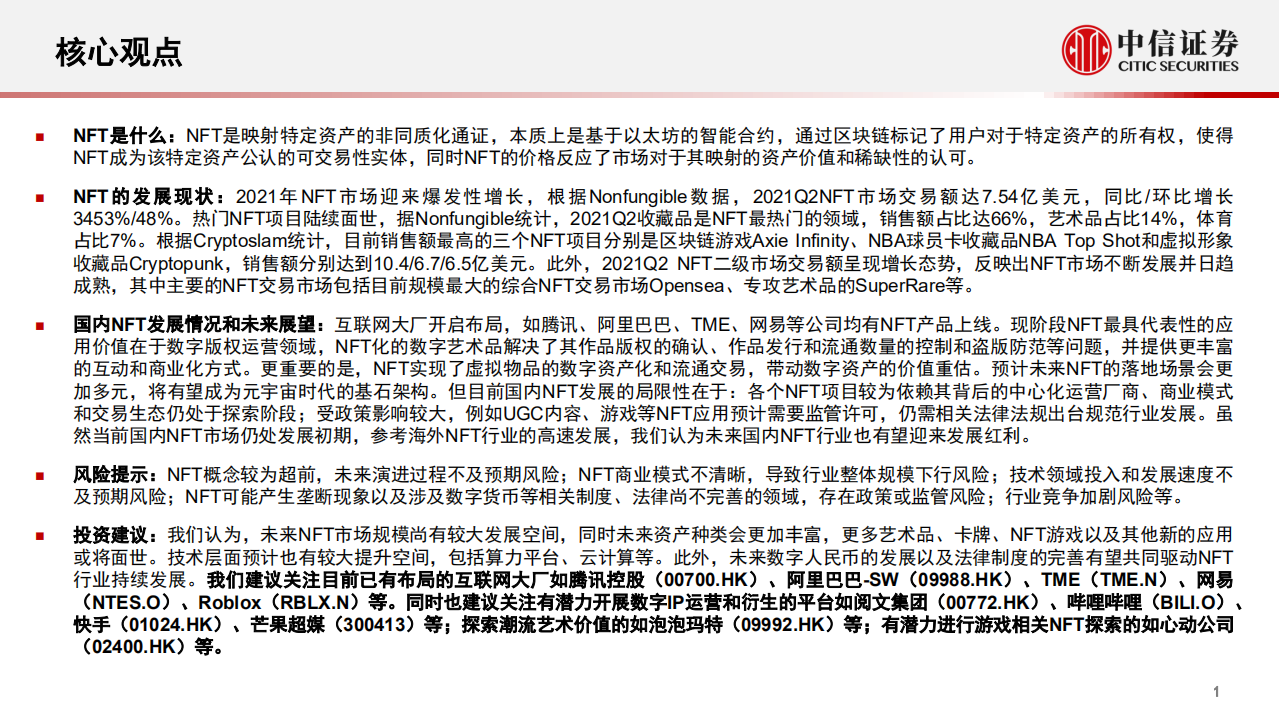 核心观点

中信证券
CITIC SECURITIES

■ NFT是什么：NFT是映射特定资产的非同质化通证，本质上是基于以太坊的智能合约，通过区块链标记了用户对于特定资产的所有权，使得NFT成为该特定资产公认的可交易性实体，同时NFT的价格反应了市场对于其映射的资产价值和稀缺性的认可。

■ NFT的发展现状：2021年NFT市场迎来爆发性增长，根据Nonfungible数据，2021Q2NFT市场交易额达7.54亿美元，同比/环比增长3453%/48%。热门NFT项目陆续面世，据Nonfungible统计，2021Q2收藏品是NFT最热门的领域，销售额占比达66%，艺术品占比14%，体育占比7%。根据Cryptoslam统计，目前销售额最高的三个NFT项目分别是区块链游戏Axie Infinity、NBA球员卡收藏品NBA Top Shot和虚拟形象收藏品Cryptopunk，销售额分别达到10.4/6.7/6.5亿美元。此外，2021Q2 NFT二级市场交易额呈现增长态势，反映出NFT市场不断发展并日趋成熟，其中主要的NFT交易市场包括目前规模最大的综合NFT交易市场Opensea、专攻艺术品的SuperRare等。

■ 国内NFT发展情况和未来展望：互联网大厂开启布局，如腾讯、阿里巴巴、TME、网易等公司均有NFT产品上线。现阶段NFT最具代表性的应用价值在于数字版权运营领域，NFT化的数字艺术品解决了其作品版权的确认、作品发行和流通数量的控制和盗版防范等问题，并提供更丰富的互动和商业化方式。更重要的是，NFT实现了虚拟物品的数字资产化和流通交易，带动数字资产的价值重估。预计未来NFT的落地场景会更加多元，将有望成为元宇宙时代的基石架构。但目前国内NFT发展的局限性在于：各个NFT项目较为依赖其背后的中心化运营厂商、商业模式和交易生态仍处于探索阶段；受政策影响较大，例如UGC内容、游戏等NFT应用预计需要监管许可，仍需相关法律法规出台规范行业发展。虽然当前国内NFT市场仍处发展初期，参考海外NFT行业的高速发展，我们认为未来国内NFT行业也有望迎来发展红利。

■ 风险提示：NFT概念较为超前，未来演进过程不及预期风险；NFT商业模式不清晰，导致行业整体规模下行风险；技术领域投入和发展速度不及预期风险；NFT可能产生垄断现象以及涉及数字货币等相关制度、法律尚不完善的领域，存在政策或监管风险；行业竞争加剧风险等。

■ 投资建议：我们认为，未来NFT市场规模尚有较大发展空间，同时未来资产种类会更加丰富，更多艺术品、卡牌、NFT游戏以及其他新的应用或将面世。技术层面预计也有较大提升空间，包括算力平台、云计算等。此外，未来数字人民币的发展以及法律制度的完善有望共同驱动NFT行业持续发展。我们建议关注目前已有布局的互联网大厂如腾讯控股（00700.HK）、阿里巴巴-SW（09988.HK）、TME（TME.N）、网易（NTES.O）、Roblox（RBLX.N）等。同时也建议关注有潜力开展数字IP运营和衍生的平台如阅文集团（00772.HK）、哔哩哔哩（BILI.O）、快手（01024.HK）、芒果超媒（300413）等；探索潮流艺术价值的如泡泡玛特（09992.HK）等；有潜力进行游戏相关NFT探索的如心动公司（02400.HK）等。

1